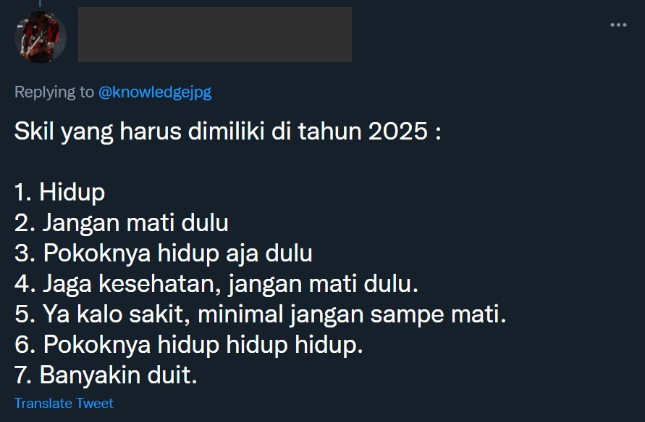 Replying to @knowledgejpg

Skil yang harus dimiliki di tahun 2025 :

1. Hidup
2. Jangan mati dulu
3. Pokoknya hidup aja dulu
4. Jaga kesehatan, jangan mati dulu.
5. Ya kalo sakit, minimal jangan sampe mati.
6. Pokoknya hidup hidup hidup.
7. Banyakin duit.

Translate Tweet